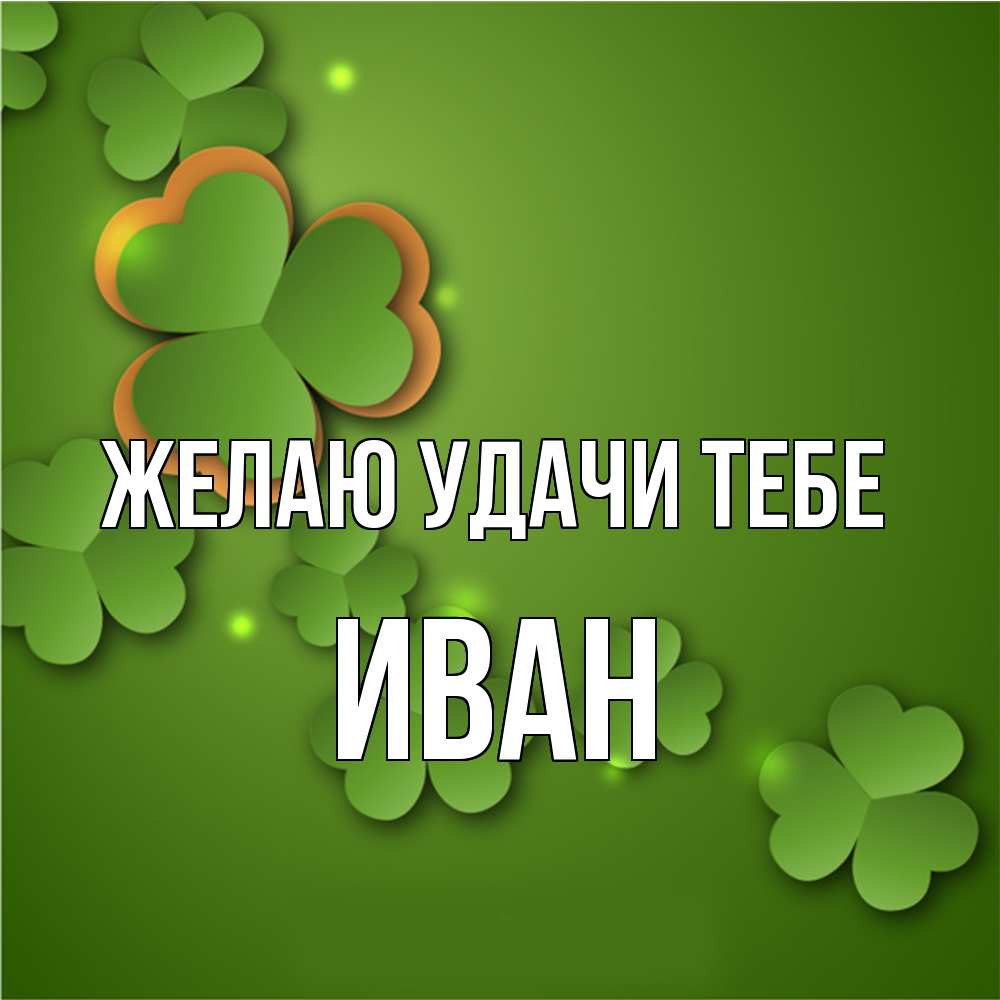 ЖЕЛАЮ УДАЧИ ТЕБЕ

ИВАН